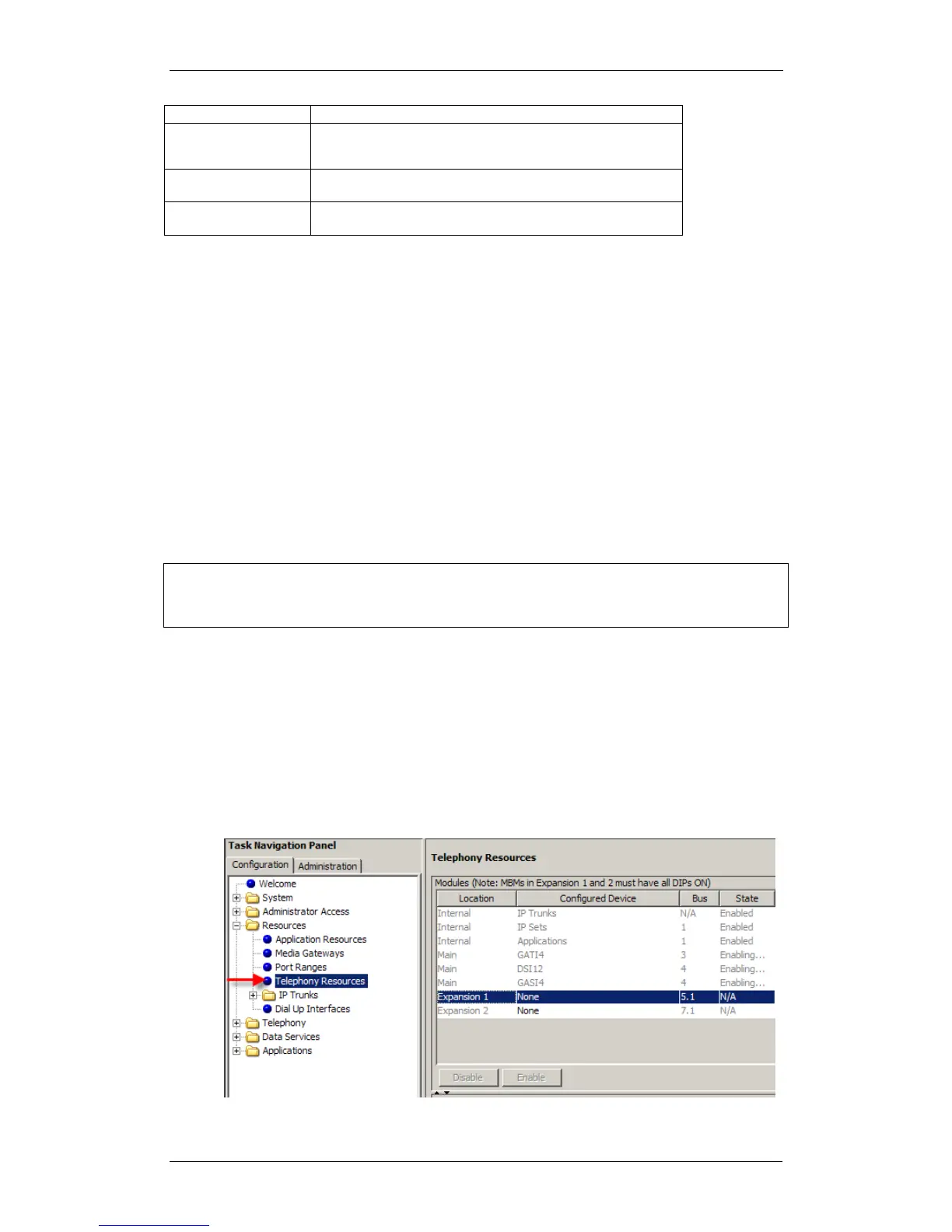 Task Navigation Panel

Configuration Administration

Welcome
System
Administrator Access
Resources
Application Resources
Media Gateways
Port Ranges
Telephony Resources
IP Trunks
Dial Up Interfaces
Telephony
Data Services
Applications

Telephony Resources

Modules (Note: MBMs in Expansion 1 and 2 must have all DIPs ON)

| Location | Configured Device | Bus | State |
|---|---|---|---|
| Internal | IP Trunks | N/A | Enabled |
| Internal | IP Sets | 1 | Enabled |
| Internal | Applications | 1 | Enabled |
| Main | GATI4 | 3 | Enabling... |
| Main | DSI12 | 4 | Enabling... |
| Main | GASI4 | 4 | Enabling... |
| Expansion 1 | None | 5.1 | N/A |
| Expansion 2 | None | 7.1 | N/A |

Disable Enable